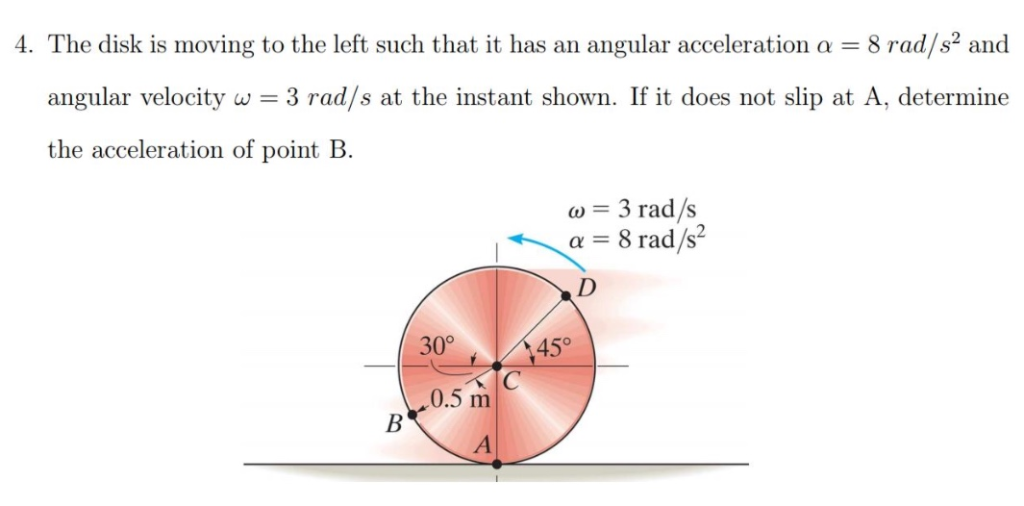 4. The disk is moving to the left such that it has an angular acceleration $\alpha = 8\ rad/s^2$ and angular velocity $\omega = 3\ rad/s$ at the instant shown. If it does not slip at A, determine the acceleration of point B.

$\omega = 3$ rad/s
$\alpha = 8$ rad/s$^2$
D
30°
45°
C
0.5 m
B
A